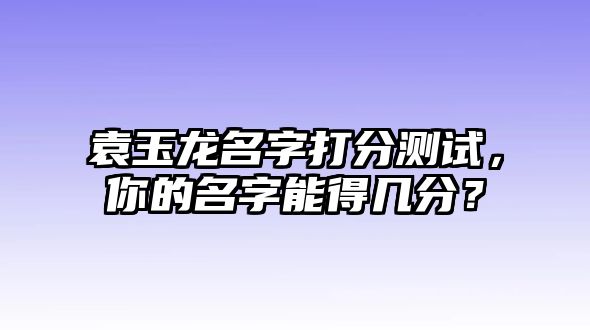 袁玉龙名字打分测试，你的名字能得几分？